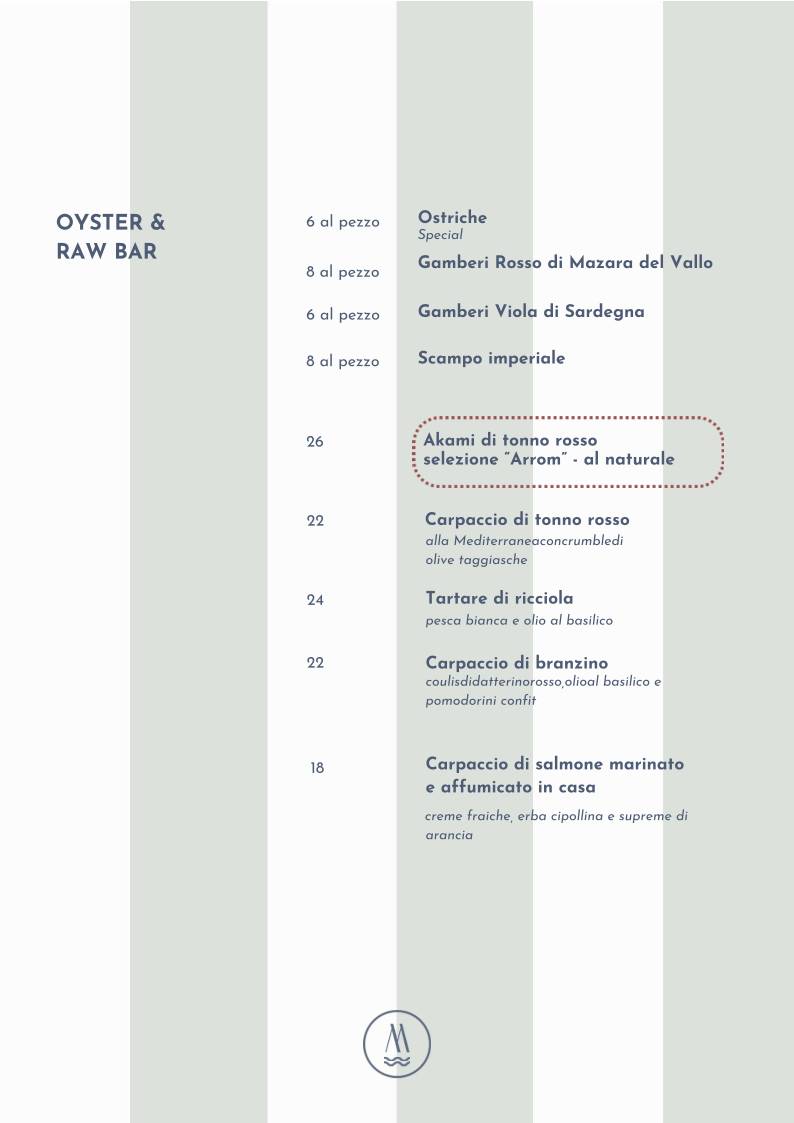 OYSTER &
RAW BAR

6 al pezzo Ostriche
Special

8 al pezzo Gamberi Rosso di Mazara del Vallo

6 al pezzo Gamberi Viola di Sardegna

8 al pezzo Scampo imperiale

26 Akami di tonno rosso
selezione "Arrom" - al naturale

22 Carpaccio di tonno rosso
alla Mediterraneaconcrumbledi olive taggiasche

24 Tartare di ricciola
pesca bianca e olio al basilico

22 Carpaccio di branzino
coulisdidatterinorosso,olioal basilico e pomodorini confit

18 Carpaccio di salmone marinato e affumicato in casa
creme fraiche, erba cipollina e supreme di arancia

M